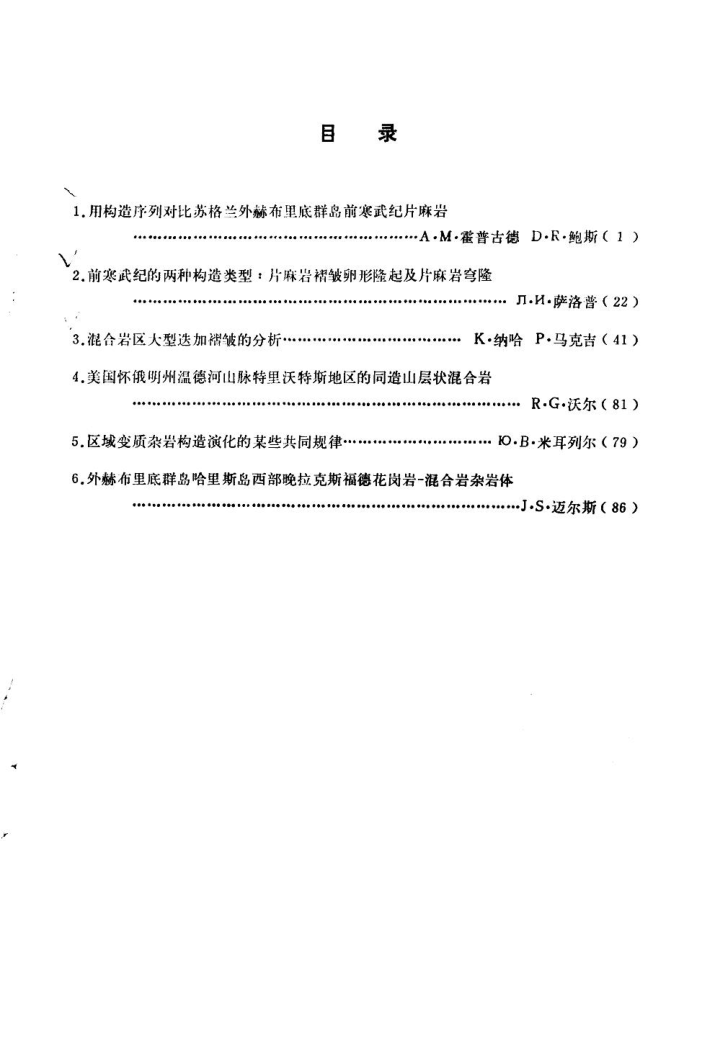 目 录

1.用构造序列对比苏格兰外赫布里底群岛前寒武纪片麻岩
A·M·霍普古德 D·R·鲍斯(1)

2.前寒武纪的两种构造类型：片麻岩褶皱卵形隆起及片麻岩穹隆
Л·И·萨洛普(22)

3.混合岩区大型迭加褶皱的分析 K·纳哈 P·马克吉(41)

4.美国怀俄明州温德河山脉特里沃特斯地区的同造山层状混合岩
R·G·沃尔(81)

5.区域变质杂岩构造演化的某些共同规律 Ю·В·米耳列尔(79)

6.外赫布里底群岛哈里斯岛西部晚拉克斯福德花岗岩-混合岩杂岩体
J·S·迈尔斯(86)